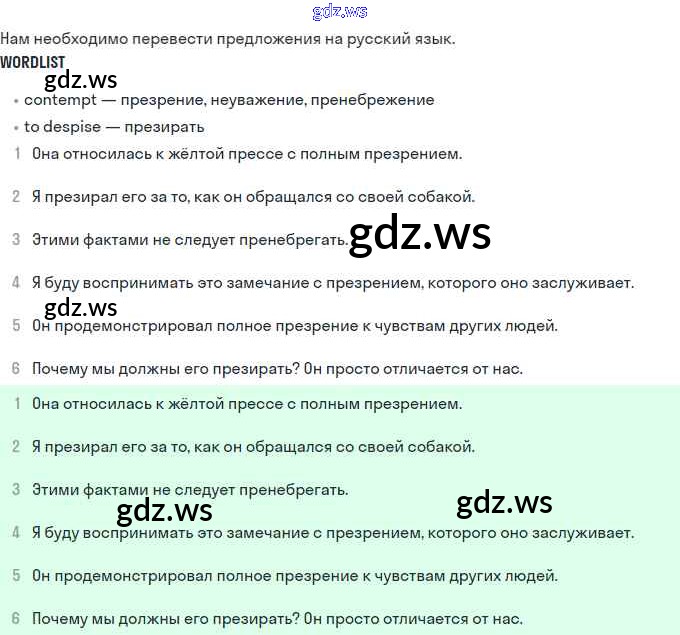 gdz.ws

Нам необходимо перевести предложения на русский язык.

WORDLIST

gdz.ws

• contempt — презрение, неуважение, пренебрежение

• to despise — презирать

1 Она относилась к жёлтой прессе с полным презрением.

2 Я презирал его за то, как он обращался со своей собакой.

3 Этими фактами не следует пренебрегать. gdz.ws

4 Я буду воспринимать это замечание с презрением, которого оно заслуживает.

gdz.ws

5 Он продемонстрировал полное презрение к чувствам других людей.

6 Почему мы должны его презирать? Он просто отличается от нас.

1 Она относилась к жёлтой прессе с полным презрением.

2 Я презирал его за то, как он обращался со своей собакой.

3 Этими фактами не следует пренебрегать.

gdz.ws gdz.ws

4 Я буду воспринимать это замечание с презрением, которого оно заслуживает.

5 Он продемонстрировал полное презрение к чувствам других людей.

6 Почему мы должны его презирать? Он просто отличается от нас.